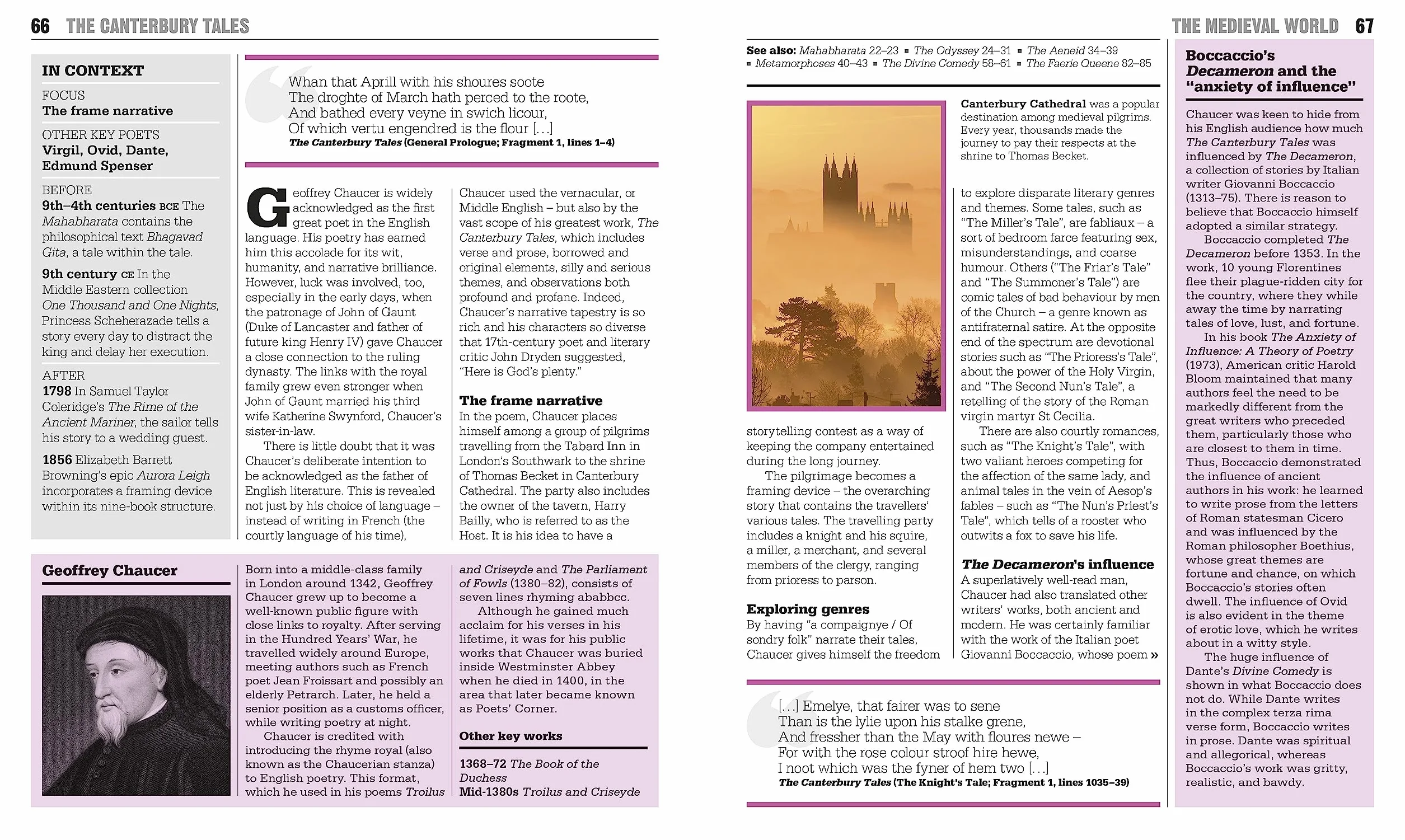 66 THE CANTERBURY TALES

IN CONTEXT

FOCUS
The frame narrative

OTHER KEY POETS
Virgil, Ovid, Dante, Edmund Spenser

BEFORE
9th–4th centuries BCE The Mahabharata contains the philosophical text Bhagavad Gita, a tale within the tale.

9th century CE In the Middle Eastern collection One Thousand and One Nights, Princess Scheherazade tells a story every day to distract the king and delay her execution.

AFTER
1798 In Samuel Taylor Coleridge's The Rime of the Ancient Mariner, the sailor tells his story to a wedding guest.

1856 Elizabeth Barrett Browning's epic Aurora Leigh incorporates a framing device within its nine-book structure.

Whan that Aprill with his shoures soote
The droghte of March hath perced to the roote,
And bathed every veyne in swich licour,
Of which vertu engendred is the flour [...]
The Canterbury Tales (General Prologue; Fragment 1, lines 1–4)

Geoffrey Chaucer is widely acknowledged as the first great poet in the English language. His poetry has earned him this accolade for its wit, humanity, and narrative brilliance. However, luck was involved, too, especially in the early days, when the patronage of John of Gaunt (Duke of Lancaster and father of future king Henry IV) gave Chaucer a close connection to the ruling dynasty. The links with the royal family grew even stronger when John of Gaunt married his third wife Katherine Swynford, Chaucer's sister-in-law.

There is little doubt that it was Chaucer's deliberate intention to be acknowledged as the father of English literature. This is revealed not just by his choice of language – instead of writing in French (the courtly language of his time), Chaucer used the vernacular, or Middle English – but also by the vast scope of his greatest work, The Canterbury Tales, which includes verse and prose, borrowed and original elements, silly and serious themes, and observations both profound and profane. Indeed, Chaucer's narrative tapestry is so rich and his characters so diverse that 17th-century poet and literary critic John Dryden suggested, "Here is God's plenty."

The frame narrative
In the poem, Chaucer places himself among a group of pilgrims travelling from the Tabard Inn in London's Southwark to the shrine of Thomas Becket in Canterbury Cathedral. The party also includes the owner of the tavern, Harry Bailly, who is referred to as the Host. It is his idea to have a

Geoffrey Chaucer

Born into a middle-class family in London around 1342, Geoffrey Chaucer grew up to become a well-known public figure with close links to royalty. After serving in the Hundred Years' War, he travelled widely around Europe, meeting authors such as French poet Jean Froissart and possibly an elderly Petrarch. Later, he held a senior position as a customs officer, while writing poetry at night.

Chaucer is credited with introducing the rhyme royal (also known as the Chaucerian stanza) to English poetry. This format, which he used in his poems Troilus and Criseyde and The Parliament of Fowls (1380–82), consists of seven lines rhyming ababbcc.

Although he gained much acclaim for his verses in his lifetime, it was for his public works that Chaucer was buried inside Westminster Abbey when he died in 1400, in the area that later became known as Poets' Corner.

Other key works

1368–72 The Book of the Duchess
Mid-1380s Troilus and Criseyde

THE MEDIEVAL WORLD 67

See also: Mahabharata 22–23 ▪ The Odyssey 24–31 ▪ The Aeneid 34–39 ▪ Metamorphoses 40–43 ▪ The Divine Comedy 58–61 ▪ The Faerie Queene 82–85

Canterbury Cathedral was a popular destination among medieval pilgrims. Every year, thousands made the journey to pay their respects at the shrine to Thomas Becket.

storytelling contest as a way of keeping the company entertained during the long journey.

The pilgrimage becomes a framing device – the overarching story that contains the travellers' various tales. The travelling party includes a knight and his squire, a miller, a merchant, and several members of the clergy, ranging from prioress to parson.

Exploring genres
By having "a compaignye / Of sondry folk" narrate their tales, Chaucer gives himself the freedom to explore disparate literary genres and themes. Some tales, such as "The Miller's Tale", are fabliaux – a sort of bedroom farce featuring sex, misunderstandings, and coarse humour. Others ("The Friar's Tale" and "The Summoner's Tale") are comic tales of bad behaviour by men of the Church – a genre known as antifraternal satire. At the opposite end of the spectrum are devotional stories such as "The Prioress's Tale", about the power of the Holy Virgin, and "The Second Nun's Tale", a retelling of the story of the Roman virgin martyr St Cecilia.

There are also courtly romances, such as "The Knight's Tale", with two valiant heroes competing for the affection of the same lady, and animal tales in the vein of Aesop's fables – such as "The Nun's Priest's Tale", which tells of a rooster who outwits a fox to save his life.

The Decameron's influence
A superlatively well-read man, Chaucer had also translated other writers' works, both ancient and modern. He was certainly familiar with the work of the Italian poet Giovanni Boccaccio, whose poem »

[...] Emelye, that fairer was to sene
Than is the lylie upon his stalke grene,
And fressher than the May with floures newe –
For with the rose colour stroof hire hewe,
I noot which was the fyner of hem two [...]
The Canterbury Tales (The Knight's Tale; Fragment 1, lines 1035–39)

Boccaccio's Decameron and the "anxiety of influence"

Chaucer was keen to hide from his English audience how much The Canterbury Tales was influenced by The Decameron, a collection of stories by Italian writer Giovanni Boccaccio (1313–75). There is reason to believe that Boccaccio himself adopted a similar strategy.

Boccaccio completed The Decameron before 1353. In the work, 10 young Florentines flee their plague-ridden city for the country, where they while away the time by narrating tales of love, lust, and fortune.

In his book The Anxiety of Influence: A Theory of Poetry (1973), American critic Harold Bloom maintained that many authors feel the need to be markedly different from the great writers who preceded them, particularly those who are closest to them in time. Thus, Boccaccio demonstrated the influence of ancient authors in his work: he learned to write prose from the letters of Roman statesman Cicero and was influenced by the Roman philosopher Boethius, whose great themes are fortune and chance, on which Boccaccio's stories often dwell. The influence of Ovid is also evident in the theme of erotic love, which he writes about in a witty style.

The huge influence of Dante's Divine Comedy is shown in what Boccaccio does not do. While Dante writes in the complex terza rima verse form, Boccaccio writes in prose. Dante was spiritual and allegorical, whereas Boccaccio's work was gritty, realistic, and bawdy.